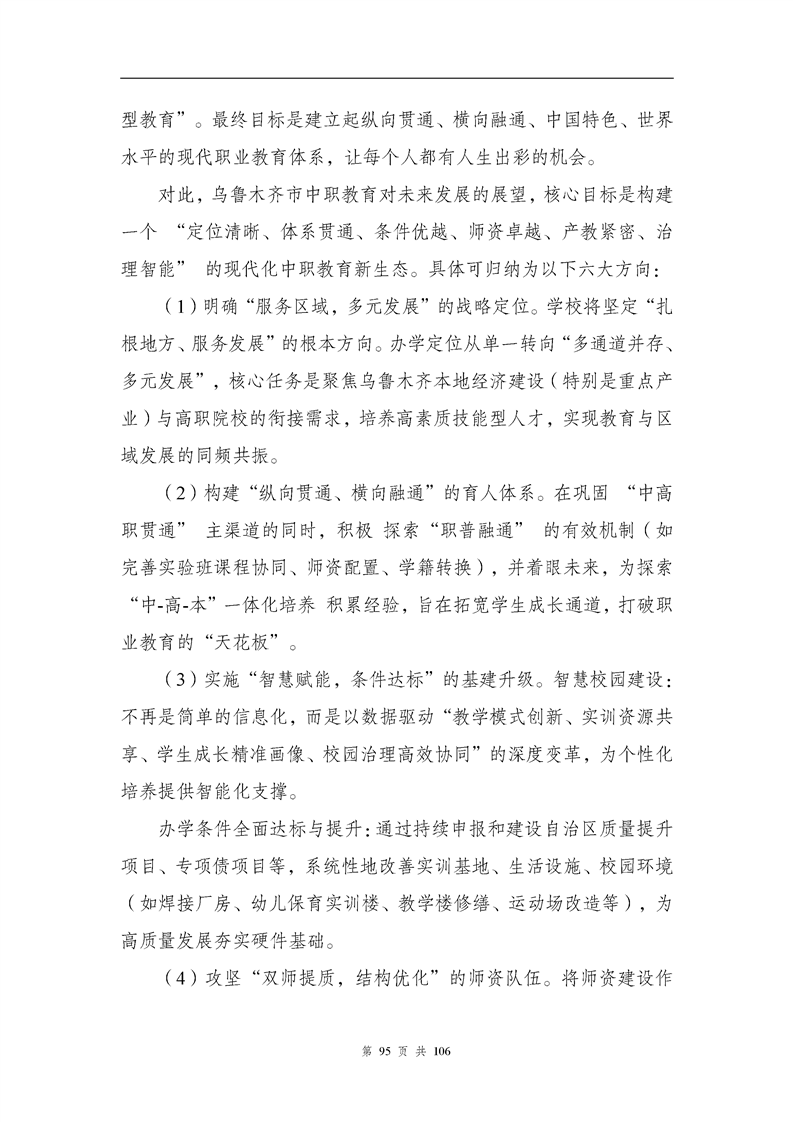 型教育”。最终目标是建立起纵向贯通、横向融通、中国特色、世界水平的现代职业教育体系，让每个人都有人生出彩的机会。

对此，乌鲁木齐市中职教育对未来发展的展望，核心目标是构建一个 “定位清晰、体系贯通、条件优越、师资卓越、产教紧密、治理智能” 的现代化中职教育新生态。具体可归纳为以下六大方向：

（1）明确“服务区域，多元发展”的战略定位。学校将坚定“扎根地方、服务发展”的根本方向。办学定位从单一转向“多通道并存、多元发展”，核心任务是聚焦乌鲁木齐本地经济建设（特别是重点产业）与高职院校的衔接需求，培养高素质技能型人才，实现教育与区域发展的同频共振。

（2）构建“纵向贯通、横向融通”的育人体系。在巩固 “中高职贯通” 主渠道的同时，积极 探索“职普融通” 的有效机制（如完善实验班课程协同、师资配置、学籍转换），并着眼未来，为探索“中-高-本”一体化培养 积累经验，旨在拓宽学生成长通道，打破职业教育的“天花板”。

（3）实施“智慧赋能，条件达标”的基建升级。智慧校园建设：不再是简单的信息化，而是以数据驱动“教学模式创新、实训资源共享、学生成长精准画像、校园治理高效协同”的深度变革，为个性化培养提供智能化支撑。

办学条件全面达标与提升：通过持续申报和建设自治区质量提升项目、专项债项目等，系统性地改善实训基地、生活设施、校园环境（如焊接厂房、幼儿保育实训楼、教学楼修缮、运动场改造等），为高质量发展夯实硬件基础。

（4）攻坚“双师提质，结构优化”的师资队伍。将师资建设作

第 95 页 共 106